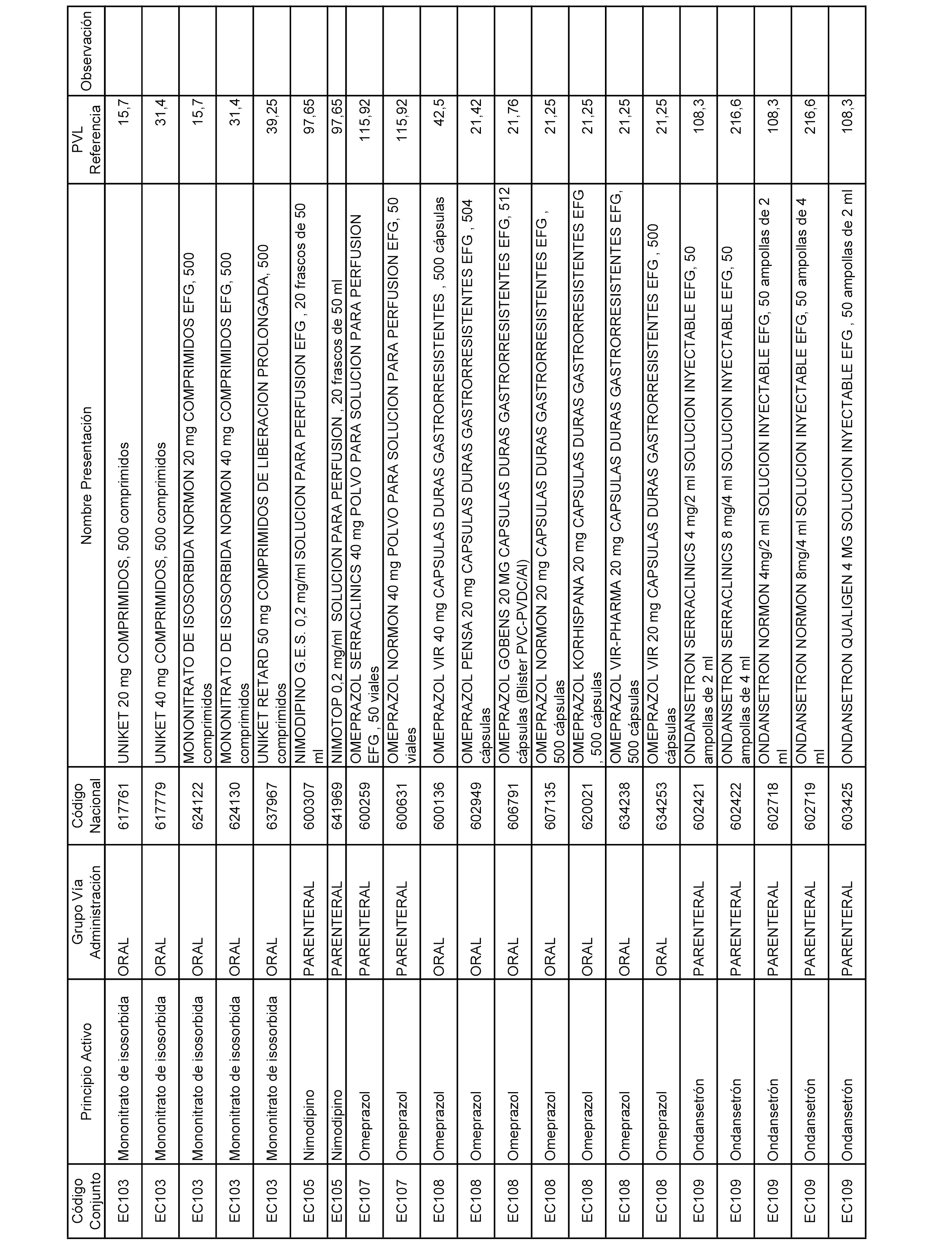 | Código Conjunto | Principio Activo | Grupo Vía Administración | Código Nacional | Nombre Presentación | PVL Referencia | Observación |
|---|---|---|---|---|---|---|
| EC103 | Mononitrato de isosorbida | ORAL | 617761 | UNIKET 20 mg COMPRIMIDOS, 500 comprimidos | 15,7 | |
| EC103 | Mononitrato de isosorbida | ORAL | 617779 | UNIKET 40 mg COMPRIMIDOS, 500 comprimidos | 31,4 | |
| EC103 | Mononitrato de isosorbida | ORAL | 624122 | MONONITRATO DE ISOSORBIDA NORMON 20 mg COMPRIMIDOS EFG, 500 comprimidos | 15,7 | |
| EC103 | Mononitrato de isosorbida | ORAL | 624130 | MONONITRATO DE ISOSORBIDA NORMON 40 mg COMPRIMIDOS EFG, 500 comprimidos | 31,4 | |
| EC103 | Mononitrato de isosorbida | ORAL | 637967 | UNIKET RETARD 50 mg COMPRIMIDOS DE LIBERACION PROLONGADA, 500 comprimidos | 39,25 | |
| EC105 | Nimodipino | PARENTERAL | 600307 | NIMODIPINO G.E.S. 0,2 mg/ml SOLUCION PARA PERFUSION EFG , 20 frascos de 50 ml | 97,65 | |
| EC105 | Nimodipino | PARENTERAL | 641969 | NIMOTOP 0,2 mg/ml SOLUCION PARA PERFUSION , 20 frascos de 50 ml | 97,65 | |
| EC107 | Omeprazol | PARENTERAL | 600259 | OMEPRAZOL SERRACLINICS 40 mg POLVO PARA SOLUCION PARA PERFUSION EFG , 50 viales | 115,92 | |
| EC107 | Omeprazol | PARENTERAL | 600631 | OMEPRAZOL NORMON 40 mg POLVO PARA SOLUCION PARA PERFUSION EFG, 50 viales | 115,92 | |
| EC108 | Omeprazol | ORAL | 600136 | OMEPRAZOL VIR 40 mg CAPSULAS DURAS GASTRORRESISTENTES , 500 cápsulas | 42,5 | |
| EC108 | Omeprazol | ORAL | 602949 | OMEPRAZOL PENSA 20 mg CAPSULAS DURAS GASTRORRESISTENTES EFG , 504 cápsulas | 21,42 | |
| EC108 | Omeprazol | ORAL | 606791 | OMEPRAZOL GOBENS 20 MG CAPSULAS DURAS GASTRORRESISTENTES EFG, 512 cápsulas (Blister PVC-PVDC/Al) | 21,76 | |
| EC108 | Omeprazol | ORAL | 607135 | OMEPRAZOL NORMON 20 mg CAPSULAS DURAS GASTRORRESISTENTES EFG , 500 cápsulas | 21,25 | |
| EC108 | Omeprazol | ORAL | 620021 | OMEPRAZOL KORHISPANA 20 mg CAPSULAS DURAS GASTRORRESISTENTES EFG , 500 cápsulas | 21,25 | |
| EC108 | Omeprazol | ORAL | 634238 | OMEPRAZOL VIR-PHARMA 20 mg CAPSULAS DURAS GASTRORRESISTENTES EFG, 500 cápsulas | 21,25 | |
| EC108 | Omeprazol | ORAL | 634253 | OMEPRAZOL VIR 20 mg CAPSULAS DURAS GASTRORRESISTENTES EFG , 500 cápsulas | 21,25 | |
| EC109 | Ondansetrón | PARENTERAL | 602421 | ONDANSETRON SERRACLINICS 4 mg/2 ml SOLUCION INYECTABLE EFG, 50 ampollas de 2 ml | 108,3 | |
| EC109 | Ondansetrón | PARENTERAL | 602422 | ONDANSETRON SERRACLINICS 8 mg/4 ml SOLUCION INYECTABLE EFG, 50 ampollas de 4 ml | 216,6 | |
| EC109 | Ondansetrón | PARENTERAL | 602718 | ONDANSETRON NORMON 4mg/2 ml SOLUCION INYECTABLE EFG, 50 ampollas de 2 ml | 108,3 | |
| EC109 | Ondansetrón | PARENTERAL | 602719 | ONDANSETRON NORMON 8mg/4 ml SOLUCION INYECTABLE EFG, 50 ampollas de 4 ml | 216,6 | |
| EC109 | Ondansetrón | PARENTERAL | 603425 | ONDANSETRON QUALIGEN 4 MG SOLUCION INYECTABLE EFG , 50 ampollas de 2 ml | 108,3 | |